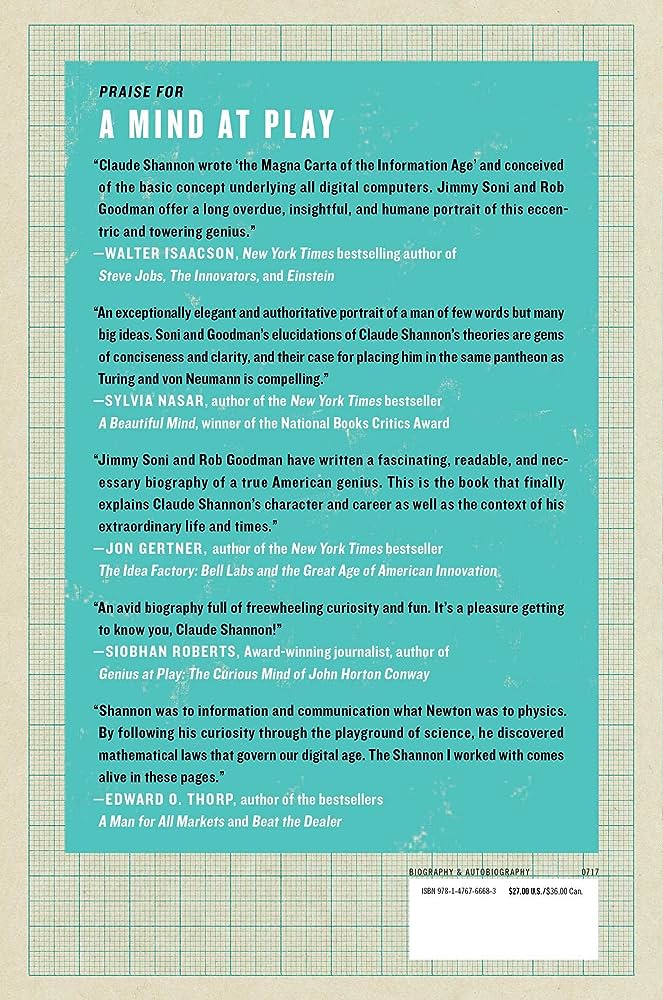 PRAISE FOR
A MIND AT PLAY

"Claude Shannon wrote 'the Magna Carta of the Information Age' and conceived of the basic concept underlying all digital computers. Jimmy Soni and Rob Goodman offer a long overdue, insightful, and humane portrait of this eccentric and towering genius."
—WALTER ISAACSON, New York Times bestselling author of Steve Jobs, The Innovators, and Einstein

"An exceptionally elegant and authoritative portrait of a man of few words but many big ideas. Soni and Goodman's elucidations of Claude Shannon's theories are gems of conciseness and clarity, and their case for placing him in the same pantheon as Turing and von Neumann is compelling."
—SYLVIA NASAR, author of the New York Times bestseller A Beautiful Mind, winner of the National Books Critics Award

"Jimmy Soni and Rob Goodman have written a fascinating, readable, and necessary biography of a true American genius. This is the book that finally explains Claude Shannon's character and career as well as the context of his extraordinary life and times."
—JON GERTNER, author of the New York Times bestseller The Idea Factory: Bell Labs and the Great Age of American Innovation

"An avid biography full of freewheeling curiosity and fun. It's a pleasure getting to know you, Claude Shannon!"
—SIOBHAN ROBERTS, Award-winning journalist, author of Genius at Play: The Curious Mind of John Horton Conway

"Shannon was to information and communication what Newton was to physics. By following his curiosity through the playground of science, he discovered mathematical laws that govern our digital age. The Shannon I worked with comes alive in these pages."
—EDWARD O. THORP, author of the bestsellers A Man for All Markets and Beat the Dealer

BIOGRAPHY & AUTOBIOGRAPHY 0717
ISBN 978-1-4767-6668-3 $27.00 U.S./$36.00 Can.